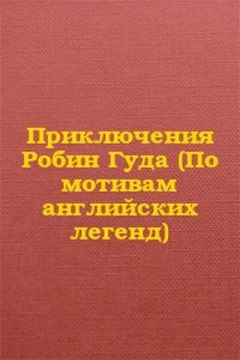 Приключения Робин Гуда (По мотивам английских легенд)